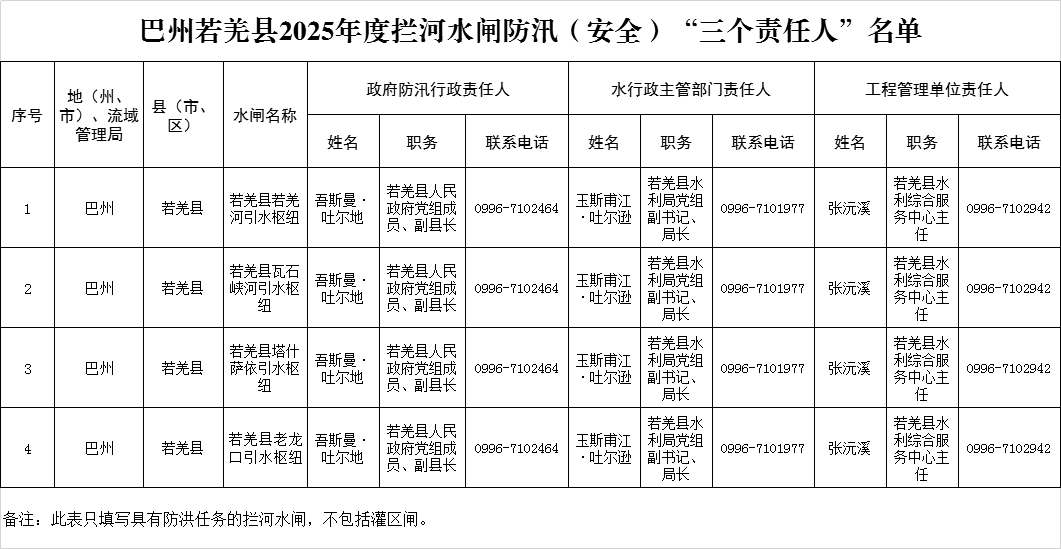 巴州若羌县2025年度拦河水闸防汛（安全）“三个责任人”名单

| 序号 | 地（州、市）、流域管理局 | 县（市、区） | 水闸名称 | 政府防汛行政责任人 姓名 | 政府防汛行政责任人 职务 | 政府防汛行政责任人 联系电话 | 水行政主管部门责任人 姓名 | 水行政主管部门责任人 职务 | 水行政主管部门责任人 联系电话 | 工程管理单位责任人 姓名 | 工程管理单位责任人 职务 | 工程管理单位责任人 联系电话 |
|---|---|---|---|---|---|---|---|---|---|---|---|---|
| 1 | 巴州 | 若羌县 | 若羌县若羌河引水枢纽 | 吾斯曼·吐尔地 | 若羌县人民政府党组成员、副县长 | 0996-7102464 | 玉斯甫江·吐尔逊 | 若羌县水利局党组副书记、局长 | 0996-7101977 | 张沅溪 | 若羌县水利综合服务中心主任 | 0996-7102942 |
| 2 | 巴州 | 若羌县 | 若羌县瓦石峡河引水枢纽 | 吾斯曼·吐尔地 | 若羌县人民政府党组成员、副县长 | 0996-7102464 | 玉斯甫江·吐尔逊 | 若羌县水利局党组副书记、局长 | 0996-7101977 | 张沅溪 | 若羌县水利综合服务中心主任 | 0996-7102942 |
| 3 | 巴州 | 若羌县 | 若羌县塔什萨依引水枢纽 | 吾斯曼·吐尔地 | 若羌县人民政府党组成员、副县长 | 0996-7102464 | 玉斯甫江·吐尔逊 | 若羌县水利局党组副书记、局长 | 0996-7101977 | 张沅溪 | 若羌县水利综合服务中心主任 | 0996-7102942 |
| 4 | 巴州 | 若羌县 | 若羌县老龙口引水枢纽 | 吾斯曼·吐尔地 | 若羌县人民政府党组成员、副县长 | 0996-7102464 | 玉斯甫江·吐尔逊 | 若羌县水利局党组副书记、局长 | 0996-7101977 | 张沅溪 | 若羌县水利综合服务中心主任 | 0996-7102942 |

备注：此表只填写具有防洪任务的拦河水闸，不包括灌区闸。